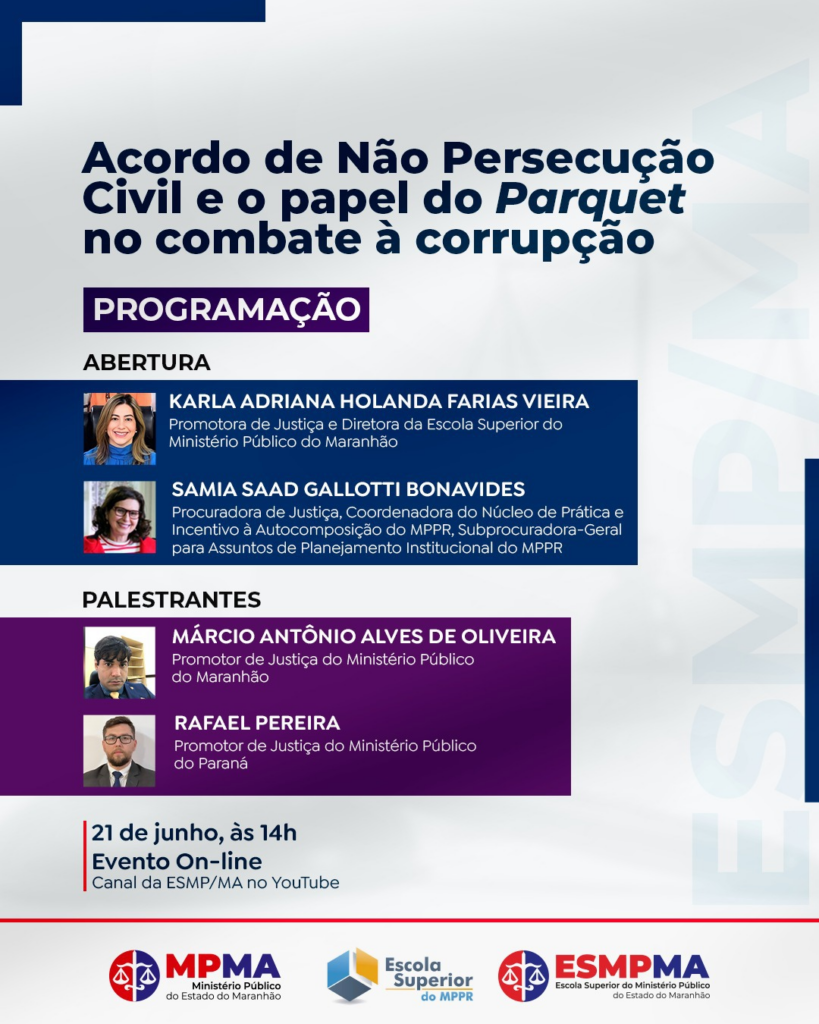 Acordo de Não Persecução Civil e o papel do Parquet no combate à corrupção

PROGRAMAÇÃO

ABERTURA

KARLA ADRIANA HOLANDA FARIAS VIEIRA
Promotora de Justiça e Diretora da Escola Superior do Ministério Público do Maranhão

SAMIA SAAD GALLOTTI BONAVIDES
Procuradora de Justiça, Coordenadora do Núcleo de Prática e Incentivo à Autocomposição do MPPR, Subprocuradora-Geral para Assuntos de Planejamento Institucional do MPPR

PALESTRANTES

MÁRCIO ANTÔNIO ALVES DE OLIVEIRA
Promotor de Justiça do Ministério Público do Maranhão

RAFAEL PEREIRA
Promotor de Justiça do Ministério Público do Paraná

21 de junho, às 14h
Evento On-line
Canal da ESMP/MA no YouTube

MPMA
Ministério Público do Estado do Maranhão

Escola Superior do MPPR

ESMPMA
Escola Superior do Ministério Público do Estado do Maranhão

ESMP/MA